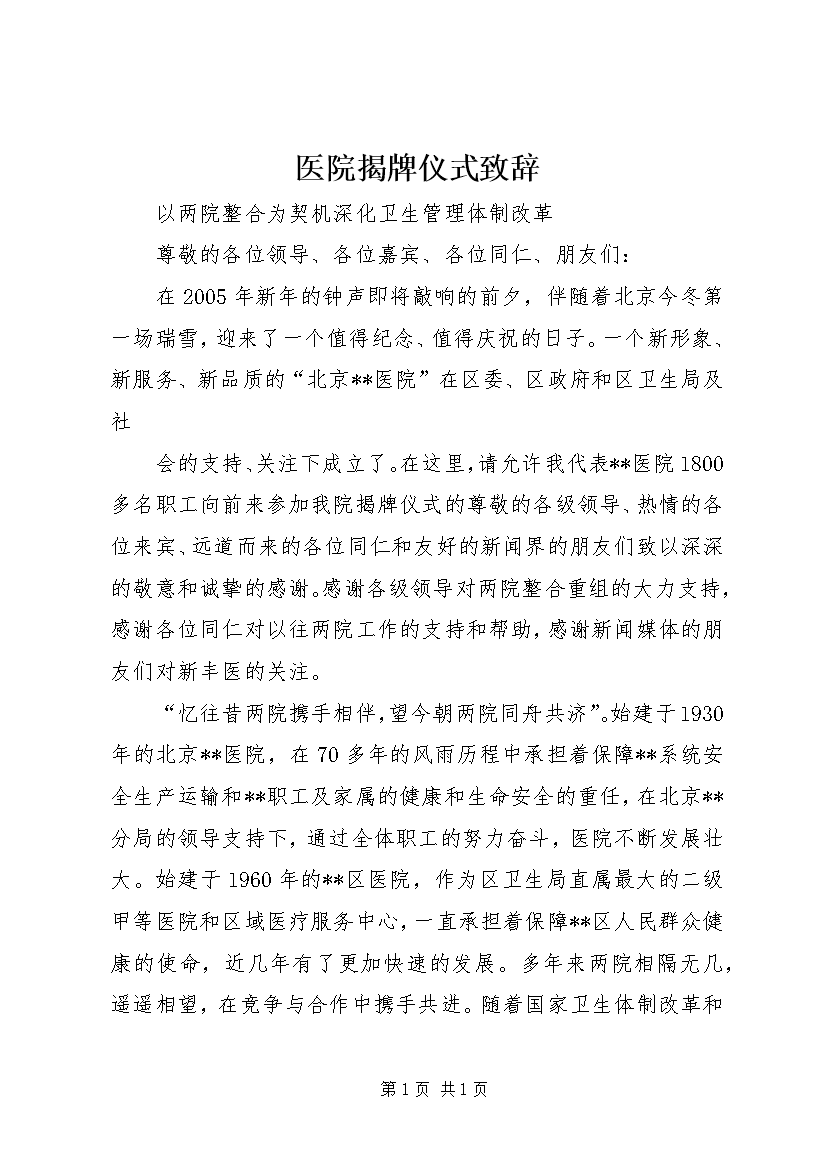 医院揭牌仪式致辞

以两院整合为契机深化卫生管理体制改革

尊敬的各位领导、各位嘉宾、各位同仁、朋友们：

在2005年新年的钟声即将敲响的前夕，伴随着北京今冬第一场瑞雪，迎来了一个值得纪念、值得庆祝的日子。一个新形象、新服务、新品质的“北京**医院”在区委、区政府和区卫生局及社

会的支持、关注下成立了。在这里，请允许我代表**医院1800多名职工向前来参加我院揭牌仪式的尊敬的各级领导、热情的各位来宾、远道而来的各位同仁和友好的新闻界的朋友们致以深深的敬意和诚挚的感谢。感谢各级领导对两院整合重组的大力支持，感谢各位同仁对以往两院工作的支持和帮助，感谢新闻媒体的朋友们对新丰医的关注。

“忆往昔两院携手相伴，望今朝两院同舟共济”。始建于1930年的北京**医院，在70多年的风雨历程中承担着保障**系统安全生产运输和**职工及家属的健康和生命安全的重任，在北京**分局的领导支持下，通过全体职工的努力奋斗，医院不断发展壮大。始建于1960年的**区医院，作为区卫生局直属最大的二级甲等医院和区域医疗服务中心，一直承担着保障**区人民群众健康的使命，近几年有了更加快速的发展。多年来两院相隔无几，遥遥相望，在竞争与合作中携手共进。随着国家卫生体制改革和

第1页 共1页